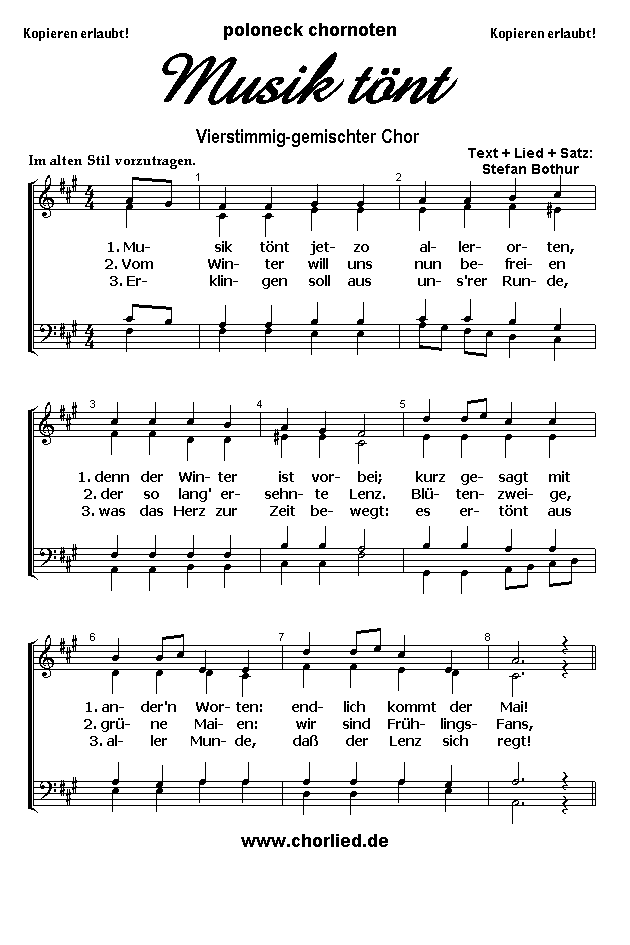 Kopieren erlaubt!

poloneck chornoten

Kopieren erlaubt!

Musik tönt

Vierstimmig-gemischter Chor

Im alten Stil vorzutragen.

Text + Lied + Satz: Stefan Bothur

1 2

1. Mu- sik tönt jet- zo al- ler- or- ten,
2. Vom Win- ter will uns nun be- frei- en
3. Er- klin- gen soll aus un- s'rer Run- de,

3 4 5

1. denn der Win- ter ist vor- bei; kurz ge- sagt mit
2. der so lang' er- sehn- te Lenz. Blü- ten- zwei- ge,
3. was das Herz zur Zeit be- wegt: es er- tönt aus

6 7 8

1. an- der'n Wor- ten: end- lich kommt der Mai!
2. grü- ne Mai- en: wir sind Früh- lings- Fans,
3. al- ler Mun- de, daß der Lenz sich regt!

www.chorlied.de